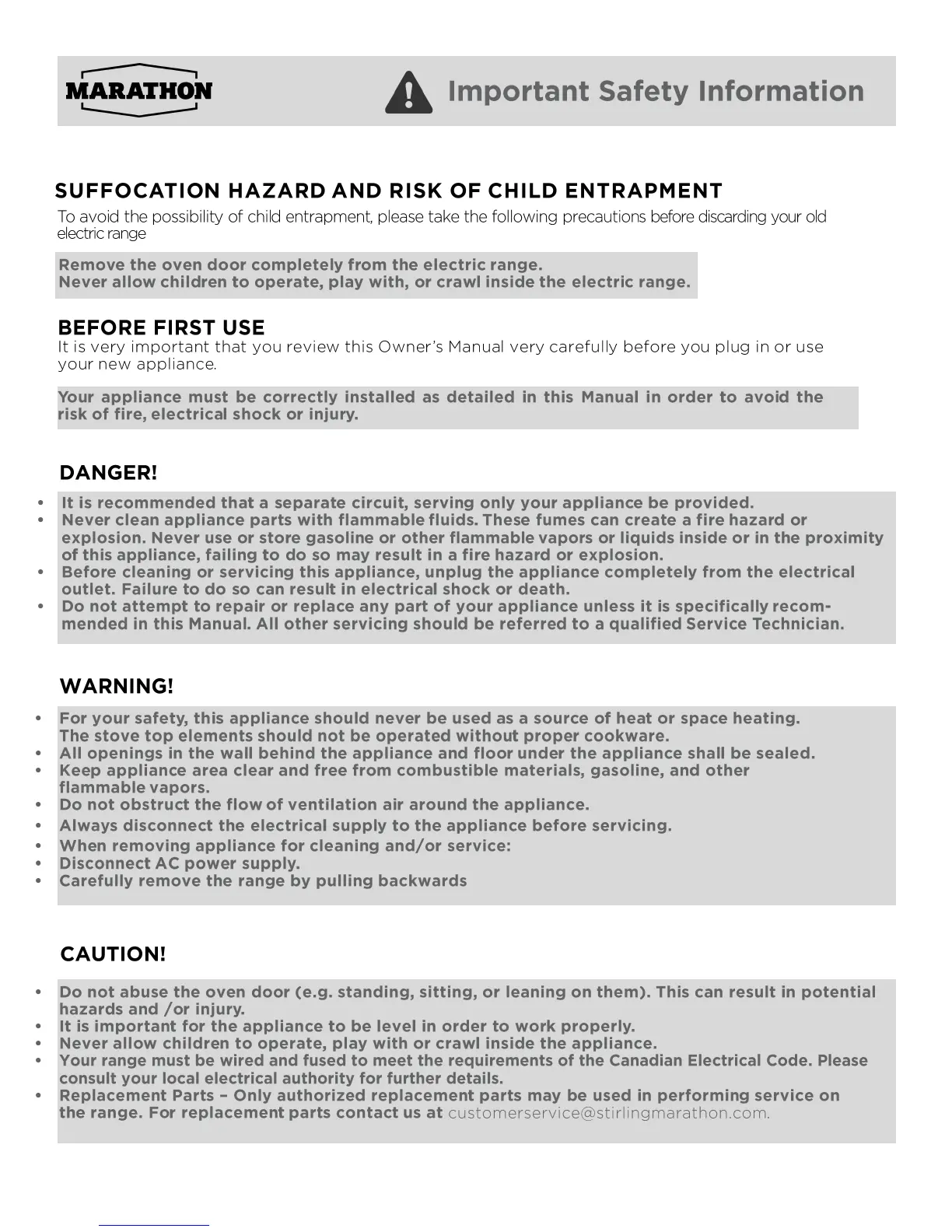 MARATHON

Important Safety Information

SUFFOCATION HAZARD AND RISK OF CHILD ENTRAPMENT

To avoid the possibility of child entrapment, please take the following precautions before discarding your old electric range

Remove the oven door completely from the electric range.
Never allow children to operate, play with, or crawl inside the electric range.

BEFORE FIRST USE

It is very important that you review this Owner's Manual very carefully before you plug in or use your new appliance.

Your appliance must be correctly installed as detailed in this Manual in order to avoid the risk of fire, electrical shock or injury.

DANGER!

• It is recommended that a separate circuit, serving only your appliance be provided.
• Never clean appliance parts with flammable fluids. These fumes can create a fire hazard or explosion. Never use or store gasoline or other flammable vapors or liquids inside or in the proximity of this appliance, failing to do so may result in a fire hazard or explosion.
• Before cleaning or servicing this appliance, unplug the appliance completely from the electrical outlet. Failure to do so can result in electrical shock or death.
• Do not attempt to repair or replace any part of your appliance unless it is specifically recommended in this Manual. All other servicing should be referred to a qualified Service Technician.

WARNING!

• For your safety, this appliance should never be used as a source of heat or space heating. The stove top elements should not be operated without proper cookware.
• All openings in the wall behind the appliance and floor under the appliance shall be sealed.
• Keep appliance area clear and free from combustible materials, gasoline, and other flammable vapors.
• Do not obstruct the flow of ventilation air around the appliance.
• Always disconnect the electrical supply to the appliance before servicing.
• When removing appliance for cleaning and/or service:
• Disconnect AC power supply.
• Carefully remove the range by pulling backwards

CAUTION!

• Do not abuse the oven door (e.g. standing, sitting, or leaning on them). This can result in potential hazards and /or injury.
• It is important for the appliance to be level in order to work properly.
• Never allow children to operate, play with or crawl inside the appliance.
• Your range must be wired and fused to meet the requirements of the Canadian Electrical Code. Please consult your local electrical authority for further details.
• Replacement Parts – Only authorized replacement parts may be used in performing service on the range. For replacement parts contact us at customerservice@stirlingmarathon.com.